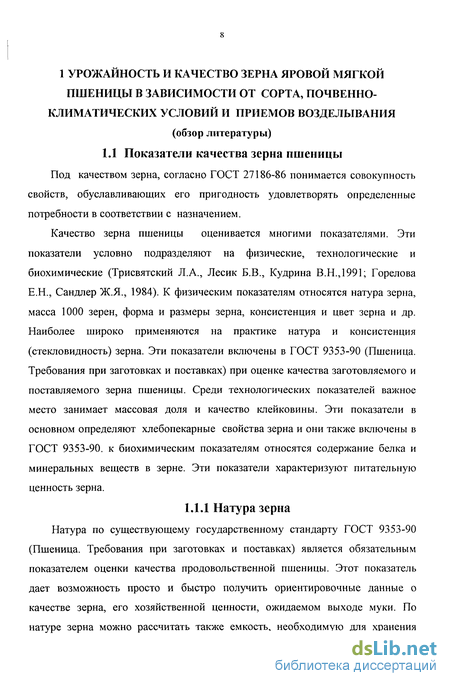 8

1 УРОЖАЙНОСТЬ И КАЧЕСТВО ЗЕРНА ЯРОВОЙ МЯГКОЙ ПШЕНИЦЫ В ЗАВИСИМОСТИ ОТ СОРТА, ПОЧВЕННО-КЛИМАТИЧЕСКИХ УСЛОВИЙ И ПРИЕМОВ ВОЗДЕЛЫВАНИЯ
(обзор литературы)

1.1 Показатели качества зерна пшеницы

Под качеством зерна, согласно ГОСТ 27186-86 понимается совокупность свойств, обуславливающих его пригодность удовлетворять определенные потребности в соответствии с назначением.

Качество зерна пшеницы оценивается многими показателями. Эти показатели условно подразделяют на физические, технологические и биохимические (Трисвятский Л.А., Лесик Б.В., Кудрина В.Н.,1991; Горелова Е.Н., Сандлер Ж.Я., 1984). К физическим показателям относятся натура зерна, масса 1000 зерен, форма и размеры зерна, консистенция и цвет зерна и др. Наиболее широко применяются на практике натура и консистенция (стекловидность) зерна. Эти показатели включены в ГОСТ 9353-90 (Пшеница. Требования при заготовках и поставках) при оценке качества заготовляемого и поставляемого зерна пшеницы. Среди технологических показателей важное место занимает массовая доля и качество клейковины. Эти показатели в основном определяют хлебопекарные свойства зерна и они также включены в ГОСТ 9353-90. к биохимическим показателям относятся содержание белка и минеральных веществ в зерне. Эти показатели характеризуют питательную ценность зерна.

1.1.1 Натура зерна

Натура по существующему государственному стандарту ГОСТ 9353-90 (Пшеница. Требования при заготовках и поставках) является обязательным показателем оценки качества продовольственной пшеницы. Этот показатель дает возможность просто и быстро получить ориентировочные данные о качестве зерна, его хозяйственной ценности, ожидаемом выходе муки. По натуре зерна можно рассчитать также емкость, необходимую для хранения

dsLib.net
библиотека диссертаций